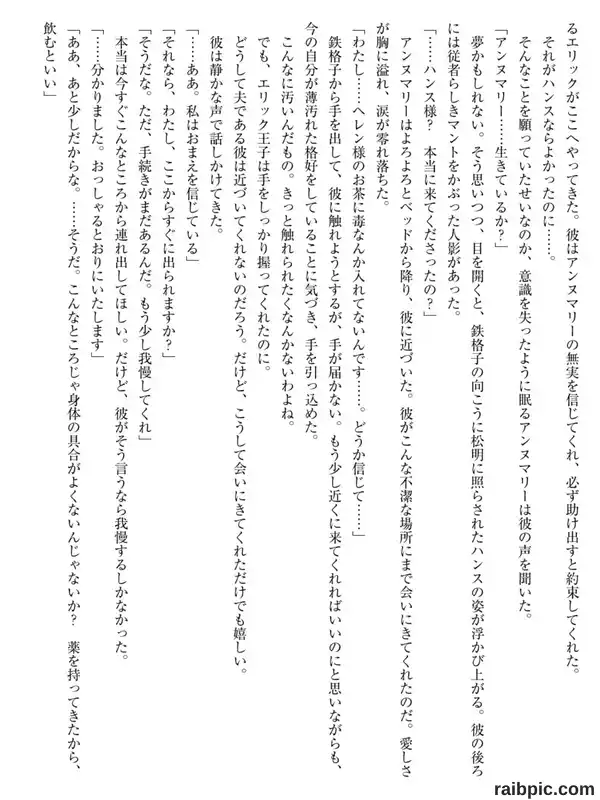 るエリックがここへやってきた。彼はアンヌマリーの無実を信じてくれ、必ず助け出すと約束してくれた。

それがハンスならよかったのに……。

そんなことを願っていたせいなのか、意識を失ったように眠るアンヌマリーは彼の声を聞いた。

「アンヌマリー……生きているか？」

夢かもしれない。そう思いつつ、目を開くと、鉄格子の向こうに松明に照らされたハンスの姿が浮かび上がる。彼の後ろには従者らしきマントをかぶった人影があった。

「……ハンス様？　本当に来てくださったの？」

アンヌマリーはよろよろとベッドから降り、彼に近づいた。彼がこんな不潔な場所にまで会いにきてくれたのだ。愛しさが胸に溢れ、涙が零れ落ちた。

「わたし……ヘレン様のお茶に毒なんか入れてないんです……。どうか信じて……」

鉄格子から手を出して、彼に触れようとするが、手が届かない。もう少し近くに来てくれればいいのにと思いながらも、今の自分が薄汚れた格好をしていることに気づき、手を引っ込めた。

こんなに汚いんだもの。きっと触れられたくなんかないわよね。

でも、エリック王子は手をしっかり握ってくれたのに。

どうして夫である彼は近づいてくれないのだろう。だけど、こうして会いにきてくれただけでも嬉しい。

彼は静かな声で話しかけてきた。

「……ああ。私はおまえを信じている」

「それなら、わたし、ここからすぐに出られますか？」

「そうだな。ただ、手続きがまだあるんだ。もう少し我慢してくれ」

本当は今すぐこんなところから連れ出してほしい。だけど、彼がそう言うなら我慢するしかなかった。

「……分かりました。おっしゃるとおりにいたします」

「ああ、あと少しだからな。……そうだ。こんなところじゃ身体の具合がよくないんじゃないか？　薬を持ってきたから、飲むといい」

raibpic.com